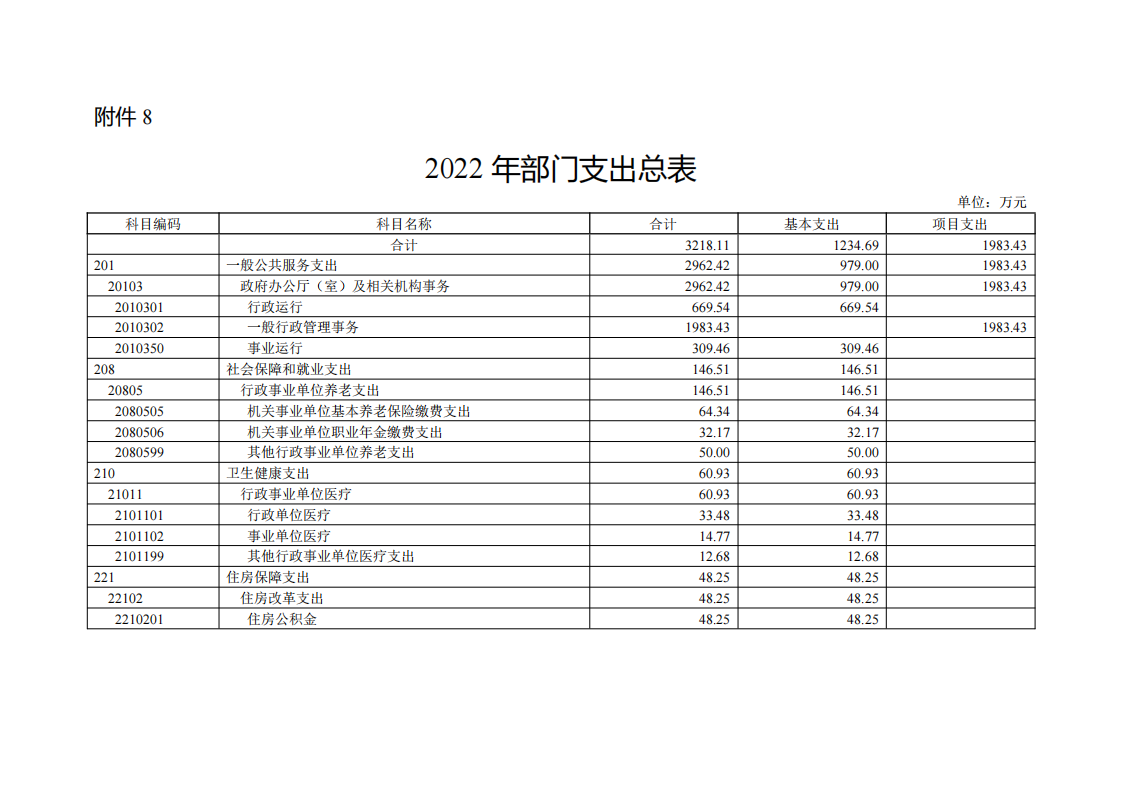 附件 8

2022 年部门支出总表

单位：万元

| 科目编码 | 科目名称 | 合计 | 基本支出 | 项目支出 |
|---|---|---|---|---|
| | 合计 | 3218.11 | 1234.69 | 1983.43 |
| 201 | 一般公共服务支出 | 2962.42 | 979.00 | 1983.43 |
| 20103 | 政府办公厅（室）及相关机构事务 | 2962.42 | 979.00 | 1983.43 |
| 2010301 | 行政运行 | 669.54 | 669.54 | |
| 2010302 | 一般行政管理事务 | 1983.43 | | 1983.43 |
| 2010350 | 事业运行 | 309.46 | 309.46 | |
| 208 | 社会保障和就业支出 | 146.51 | 146.51 | |
| 20805 | 行政事业单位养老支出 | 146.51 | 146.51 | |
| 2080505 | 机关事业单位基本养老保险缴费支出 | 64.34 | 64.34 | |
| 2080506 | 机关事业单位职业年金缴费支出 | 32.17 | 32.17 | |
| 2080599 | 其他行政事业单位养老支出 | 50.00 | 50.00 | |
| 210 | 卫生健康支出 | 60.93 | 60.93 | |
| 21011 | 行政事业单位医疗 | 60.93 | 60.93 | |
| 2101101 | 行政单位医疗 | 33.48 | 33.48 | |
| 2101102 | 事业单位医疗 | 14.77 | 14.77 | |
| 2101199 | 其他行政事业单位医疗支出 | 12.68 | 12.68 | |
| 221 | 住房保障支出 | 48.25 | 48.25 | |
| 22102 | 住房改革支出 | 48.25 | 48.25 | |
| 2210201 | 住房公积金 | 48.25 | 48.25 | |